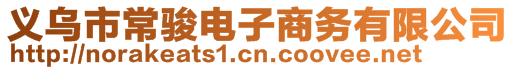 义乌市常骏电子商务有限公司
http://norakeats1.cn.coovee.net